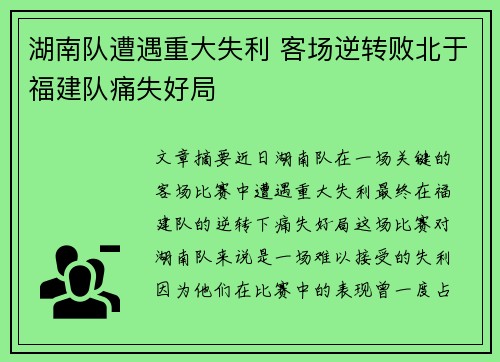 湖南队遭遇重大失利 客场逆转败北于福建队痛失好局

文章摘要近日湖南队在一场关键的客场比赛中遭遇重大失利最终在福建队的逆转下痛失好局这场比赛对湖南队来说是一场难以接受的失利因为他们在比赛中的表现曾一度占